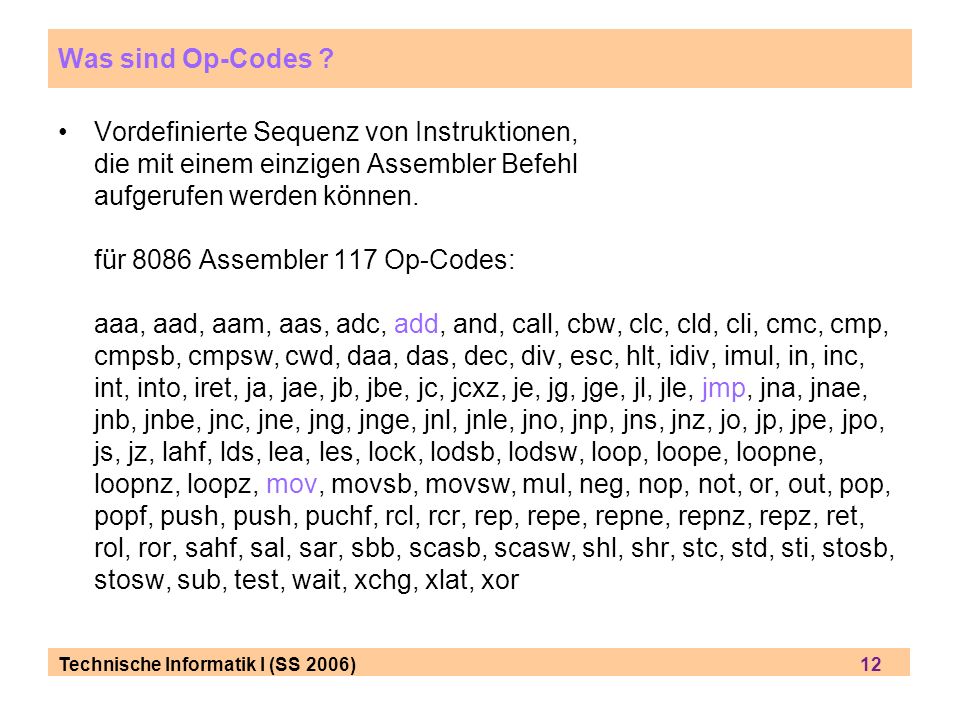 Was sind Op-Codes ?

• Vordefinierte Sequenz von Instruktionen, die mit einem einzigen Assembler Befehl aufgerufen werden können.

für 8086 Assembler 117 Op-Codes:

aaa, aad, aam, aas, adc, add, and, call, cbw, clc, cld, cli, cmc, cmp, cmpsb, cmpsw, cwd, daa, das, dec, div, esc, hlt, idiv, imul, in, inc, int, into, iret, ja, jae, jb, jbe, jc, jcxz, je, jg, jge, jl, jle, jmp, jna, jnae, jnb, jnbe, jnc, jne, jng, jnge, jnl, jnle, jno, jnp, jns, jnz, jo, jp, jpe, jpo, js, jz, lahf, lds, lea, les, lock, lodsb, lodsw, loop, loope, loopne, loopnz, loopz, mov, movsb, movsw, mul, neg, nop, not, or, out, pop, popf, push, push, puchf, rcl, rcr, rep, repe, repne, repnz, repz, ret, rol, ror, sahf, sal, sar, sbb, scasb, scasw, shl, shr, stc, std, sti, stosb, stosw, sub, test, wait, xchg, xlat, xor

Technische Informatik I (SS 2006) 12